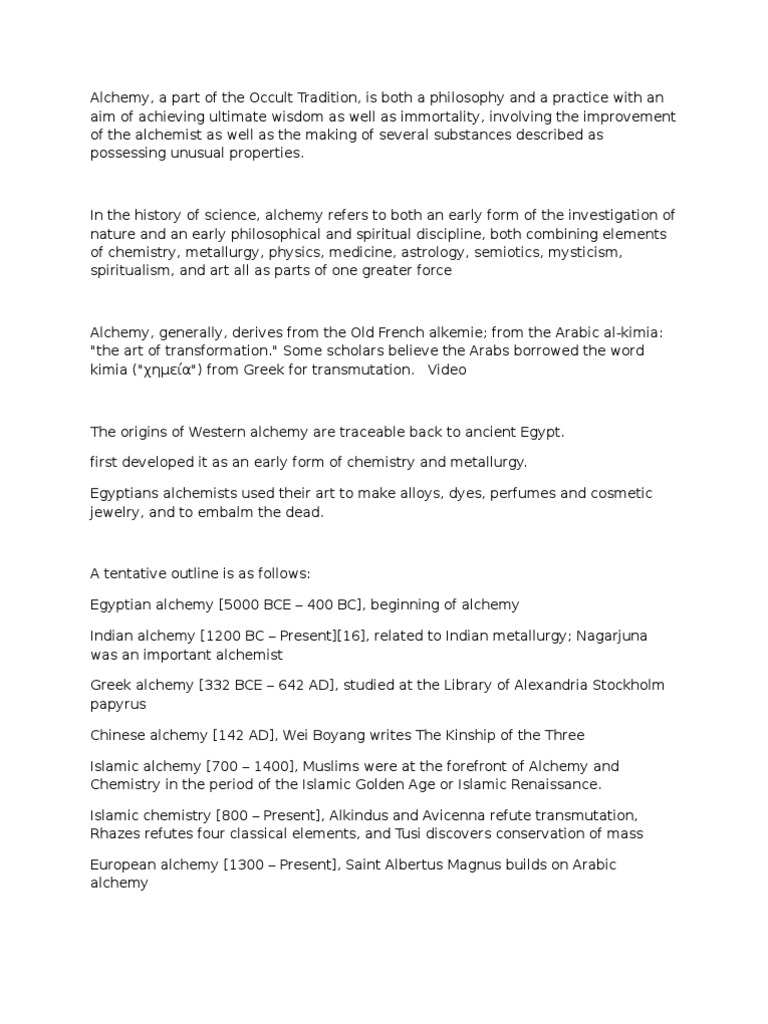 Alchemy, a part of the Occult Tradition, is both a philosophy and a practice with an aim of achieving ultimate wisdom as well as immortality, involving the improvement of the alchemist as well as the making of several substances described as possessing unusual properties.

In the history of science, alchemy refers to both an early form of the investigation of nature and an early philosophical and spiritual discipline, both combining elements of chemistry, metallurgy, physics, medicine, astrology, semiotics, mysticism, spiritualism, and art all as parts of one greater force

Alchemy, generally, derives from the Old French alkemie; from the Arabic al-kimia: "the art of transformation." Some scholars believe the Arabs borrowed the word kimia ("χημεία") from Greek for transmutation. Video

The origins of Western alchemy are traceable back to ancient Egypt.

first developed it as an early form of chemistry and metallurgy.

Egyptians alchemists used their art to make alloys, dyes, perfumes and cosmetic jewelry, and to embalm the dead.

A tentative outline is as follows:

Egyptian alchemy [5000 BCE – 400 BC], beginning of alchemy

Indian alchemy [1200 BC – Present][16], related to Indian metallurgy; Nagarjuna was an important alchemist

Greek alchemy [332 BCE – 642 AD], studied at the Library of Alexandria Stockholm papyrus

Chinese alchemy [142 AD], Wei Boyang writes The Kinship of the Three

Islamic alchemy [700 – 1400], Muslims were at the forefront of Alchemy and Chemistry in the period of the Islamic Golden Age or Islamic Renaissance.

Islamic chemistry [800 – Present], Alkindus and Avicenna refute transmutation, Rhazes refutes four classical elements, and Tusi discovers conservation of mass

European alchemy [1300 – Present], Saint Albertus Magnus builds on Arabic alchemy